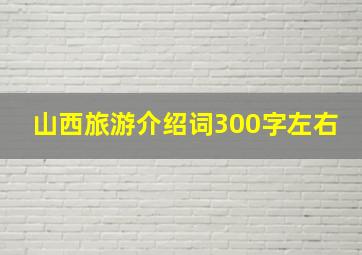 山西旅游介绍词300字左右